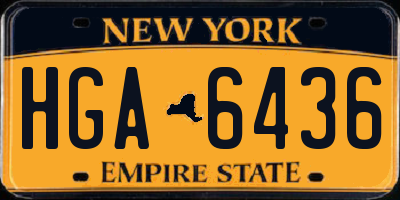 NEW YORK

HGA 6436

EMPIRE STATE